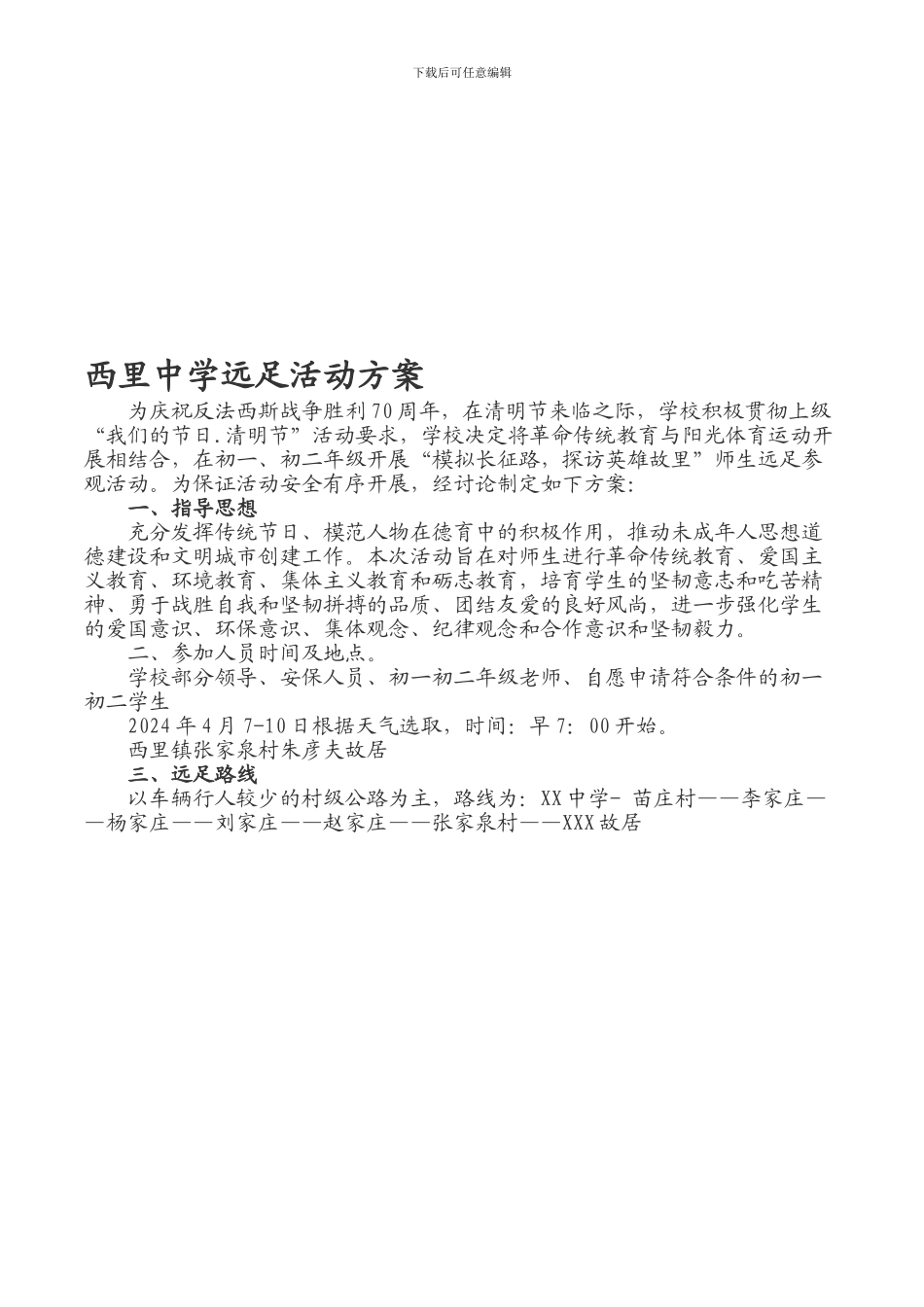 下载后可任意编辑

西里中学远足活动方案

为庆祝反法西斯战争胜利70周年，在清明节来临之际，学校积极贯彻上级“我们的节日.清明节”活动要求，学校决定将革命传统教育与阳光体育运动开展相结合，在初一、初二年级开展“模拟长征路，探访英雄故里”师生远足参观活动。为保证活动安全有序开展，经讨论制定如下方案：

一、指导思想

充分发挥传统节日、模范人物在德育中的积极作用，推动未成年人思想道德建设和文明城市创建工作。本次活动旨在对师生进行革命传统教育、爱国主义教育、环境教育、集体主义教育和砺志教育，培育学生的坚韧意志和吃苦精神、勇于战胜自我和坚韧拼搏的品质、团结友爱的良好风尚，进一步强化学生的爱国意识、环保意识、集体观念、纪律观念和合作意识和坚韧毅力。

二、参加人员时间及地点。

学校部分领导、安保人员、初一初二年级老师、自愿申请符合条件的初一初二学生

2024年4月7-10日根据天气选取，时间：早7：00开始。

西里镇张家泉村朱彦夫故居

三、远足路线

以车辆行人较少的村级公路为主，路线为：XX中学- 苗庄村——李家庄——杨家庄——刘家庄——赵家庄——张家泉村——XXX故居